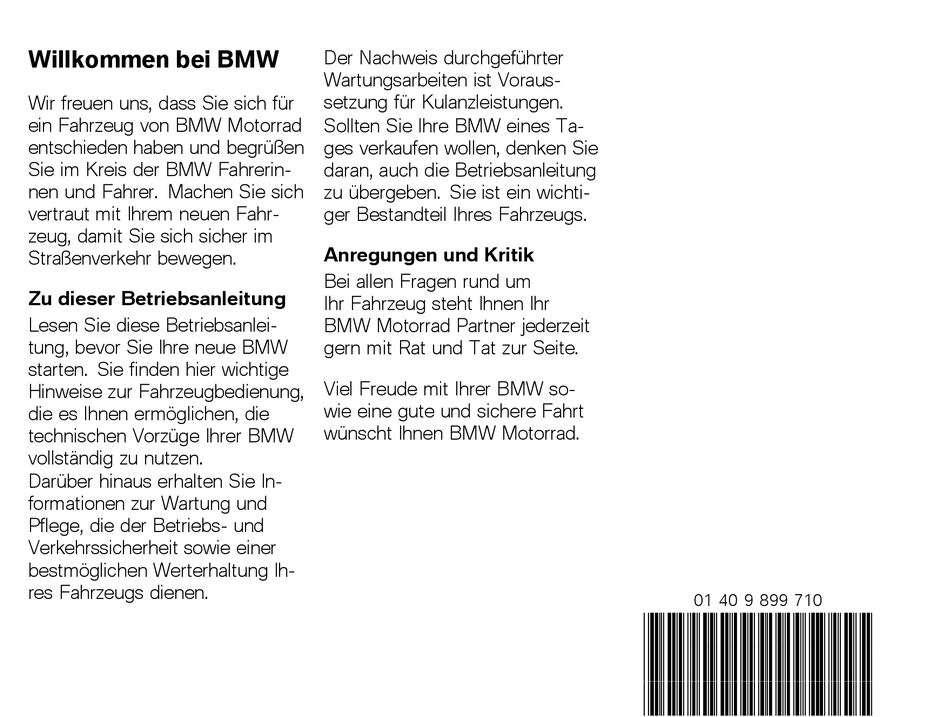 Willkommen bei BMW

Wir freuen uns, dass Sie sich für ein Fahrzeug von BMW Motorrad entschieden haben und begrüßen Sie im Kreis der BMW Fahrerinnen und Fahrer. Machen Sie sich vertraut mit Ihrem neuen Fahrzeug, damit Sie sich sicher im Straßenverkehr bewegen.

Zu dieser Betriebsanleitung

Lesen Sie diese Betriebsanleitung, bevor Sie Ihre neue BMW starten. Sie finden hier wichtige Hinweise zur Fahrzeugbedienung, die es Ihnen ermöglichen, die technischen Vorzüge Ihrer BMW vollständig zu nutzen.
Darüber hinaus erhalten Sie Informationen zur Wartung und Pflege, die der Betriebs- und Verkehrssicherheit sowie einer bestmöglichen Werterhaltung Ihres Fahrzeugs dienen.

Der Nachweis durchgeführter Wartungsarbeiten ist Voraussetzung für Kulanzleistungen. Sollten Sie Ihre BMW eines Tages verkaufen wollen, denken Sie daran, auch die Betriebsanleitung zu übergeben. Sie ist ein wichtiger Bestandteil Ihres Fahrzeugs.

Anregungen und Kritik

Bei allen Fragen rund um Ihr Fahrzeug steht Ihnen Ihr BMW Motorrad Partner jederzeit gern mit Rat und Tat zur Seite.

Viel Freude mit Ihrer BMW sowie eine gute und sichere Fahrt wünscht Ihnen BMW Motorrad.

01 40 9 899 710